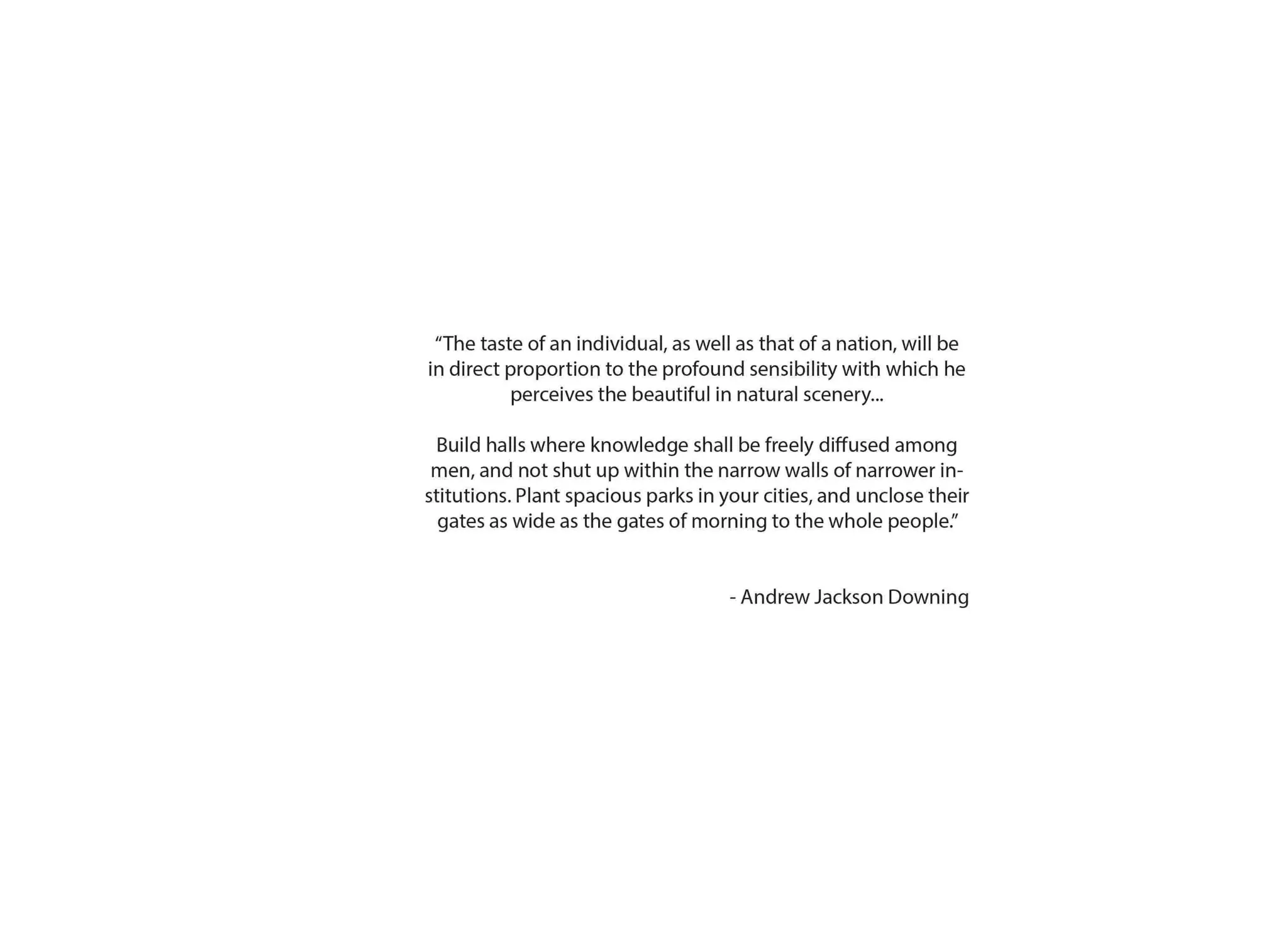 “The taste of an individual, as well as that of a nation, will be in direct proportion to the profound sensibility with which he perceives the beautiful in natural scenery...

Build halls where knowledge shall be freely diffused among men, and not shut up within the narrow walls of narrower institutions. Plant spacious parks in your cities, and unclose their gates as wide as the gates of morning to the whole people.”

- Andrew Jackson Downing